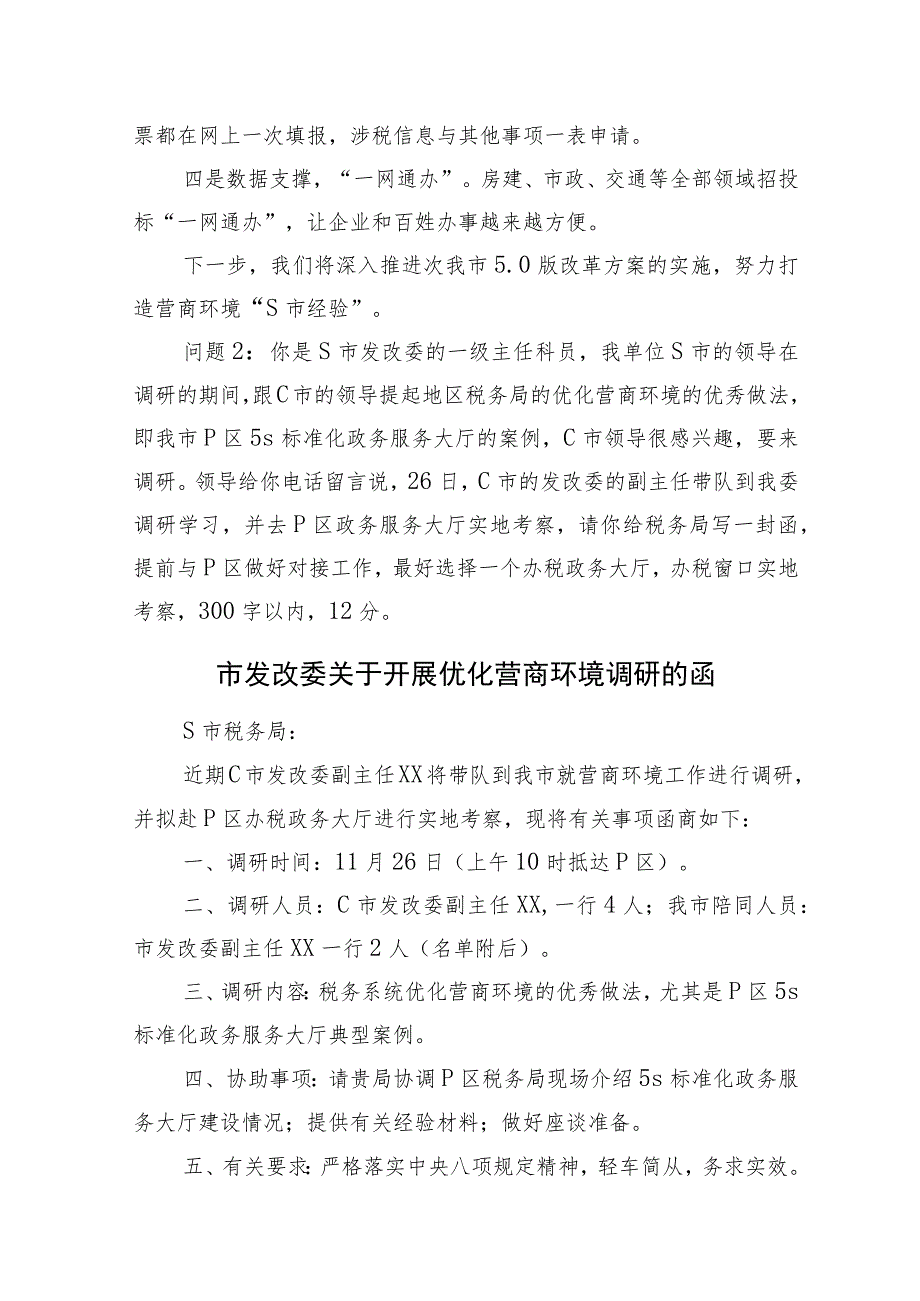 票都在网上一次填报，涉税信息与其他事项一表申请。

四是数据支撑，“一网通办”。房建、市政、交通等全部领域招投标“一网通办”，让企业和百姓办事越来越方便。

下一步，我们将深入推进次我市5.0版改革方案的实施，努力打造营商环境“S市经验”。

问题2：你是S市发改委的一级主任科员，我单位S市的领导在调研的期间，跟C市的领导提起地区税务局的优化营商环境的优秀做法，即我市P区5s标准化政务服务大厅的案例，C市领导很感兴趣，要来调研。领导给你电话留言说，26日，C市的发改委的副主任带队到我委调研学习，并去P区政务服务大厅实地考察，请你给税务局写一封函，提前与P区做好对接工作，最好选择一个办税政务大厅，办税窗口实地考察，300字以内，12分。

市发改委关于开展优化营商环境调研的函

S市税务局：

近期C市发改委副主任XX将带队到我市就营商环境工作进行调研，并拟赴P区办税政务大厅进行实地考察，现将有关事项函商如下：

一、调研时间：11月26日（上午10时抵达P区）。

二、调研人员：C市发改委副主任XX,一行4人；我市陪同人员：市发改委副主任XX一行2人（名单附后）。

三、调研内容：税务系统优化营商环境的优秀做法，尤其是P区5s标准化政务服务大厅典型案例。

四、协助事项：请贵局协调P区税务局现场介绍5s标准化政务服务大厅建设情况；提供有关经验材料；做好座谈准备。

五、有关要求：严格落实中央八项规定精神，轻车简从，务求实效。